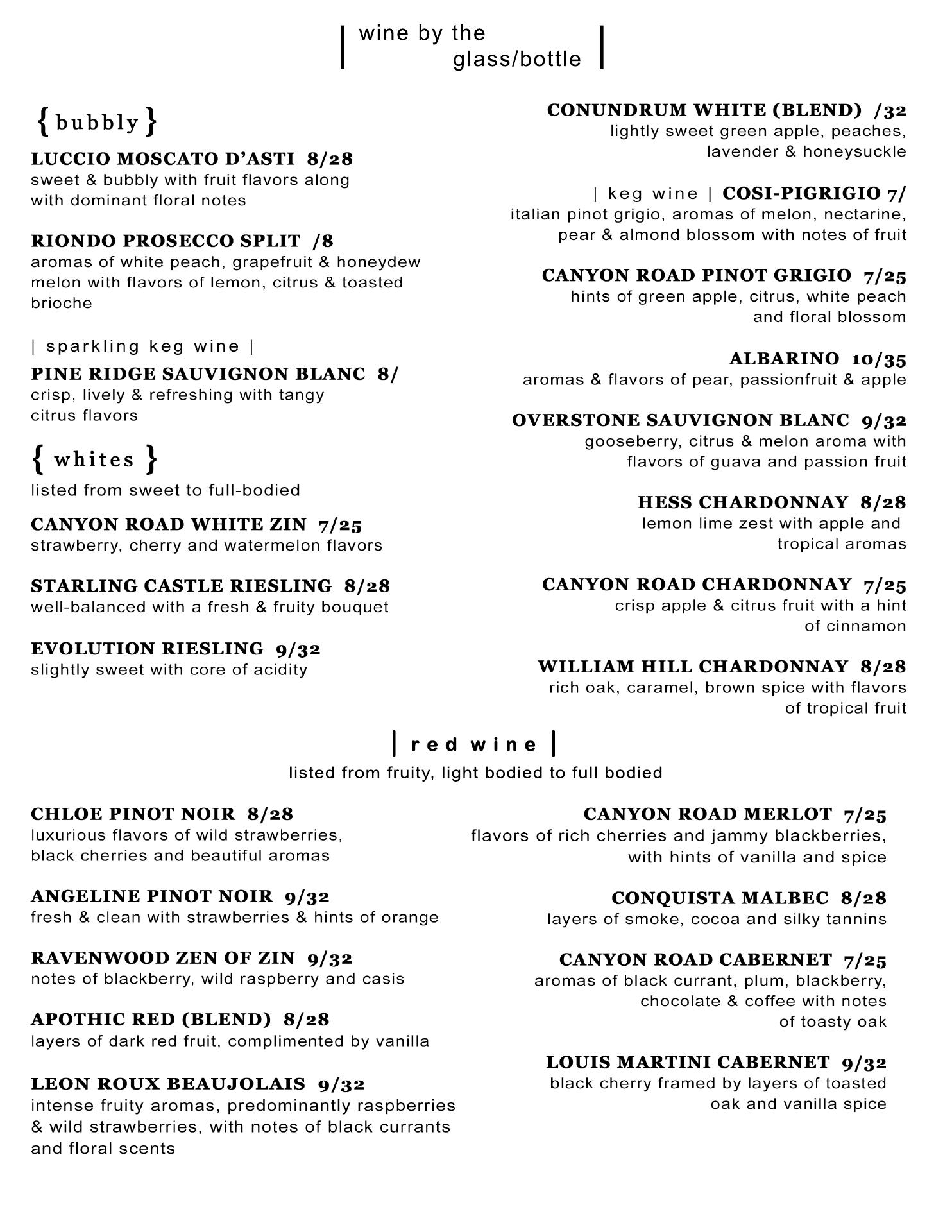 | wine by the glass/bottle |

{ bubbly }

LUCCIO MOSCATO D'ASTI 8/28
sweet & bubbly with fruit flavors along with dominant floral notes

RIONDO PROSECCO SPLIT /8
aromas of white peach, grapefruit & honeydew melon with flavors of lemon, citrus & toasted brioche

| sparkling keg wine |
PINE RIDGE SAUVIGNON BLANC 8/
crisp, lively & refreshing with tangy citrus flavors

{ whites }
listed from sweet to full-bodied

CANYON ROAD WHITE ZIN 7/25
strawberry, cherry and watermelon flavors

STARLING CASTLE RIESLING 8/28
well-balanced with a fresh & fruity bouquet

EVOLUTION RIESLING 9/32
slightly sweet with core of acidity

CONUNDRUM WHITE (BLEND) /32
lightly sweet green apple, peaches, lavender & honeysuckle

| keg wine | COSI-PIGRIGIO 7/
italian pinot grigio, aromas of melon, nectarine, pear & almond blossom with notes of fruit

CANYON ROAD PINOT GRIGIO 7/25
hints of green apple, citrus, white peach and floral blossom

ALBARINO 10/35
aromas & flavors of pear, passionfruit & apple

OVERSTONE SAUVIGNON BLANC 9/32
gooseberry, citrus & melon aroma with flavors of guava and passion fruit

HESS CHARDONNAY 8/28
lemon lime zest with apple and tropical aromas

CANYON ROAD CHARDONNAY 7/25
crisp apple & citrus fruit with a hint of cinnamon

WILLIAM HILL CHARDONNAY 8/28
rich oak, caramel, brown spice with flavors of tropical fruit

| red wine |
listed from fruity, light bodied to full bodied

CHLOE PINOT NOIR 8/28
luxurious flavors of wild strawberries, black cherries and beautiful aromas

ANGELINE PINOT NOIR 9/32
fresh & clean with strawberries & hints of orange

RAVENWOOD ZEN OF ZIN 9/32
notes of blackberry, wild raspberry and casis

APOTHIC RED (BLEND) 8/28
layers of dark red fruit, complimented by vanilla

LEON ROUX BEAUJOLAIS 9/32
intense fruity aromas, predominantly raspberries & wild strawberries, with notes of black currants and floral scents

CANYON ROAD MERLOT 7/25
flavors of rich cherries and jammy blackberries, with hints of vanilla and spice

CONQUISTA MALBEC 8/28
layers of smoke, cocoa and silky tannins

CANYON ROAD CABERNET 7/25
aromas of black currant, plum, blackberry, chocolate & coffee with notes of toasty oak

LOUIS MARTINI CABERNET 9/32
black cherry framed by layers of toasted oak and vanilla spice